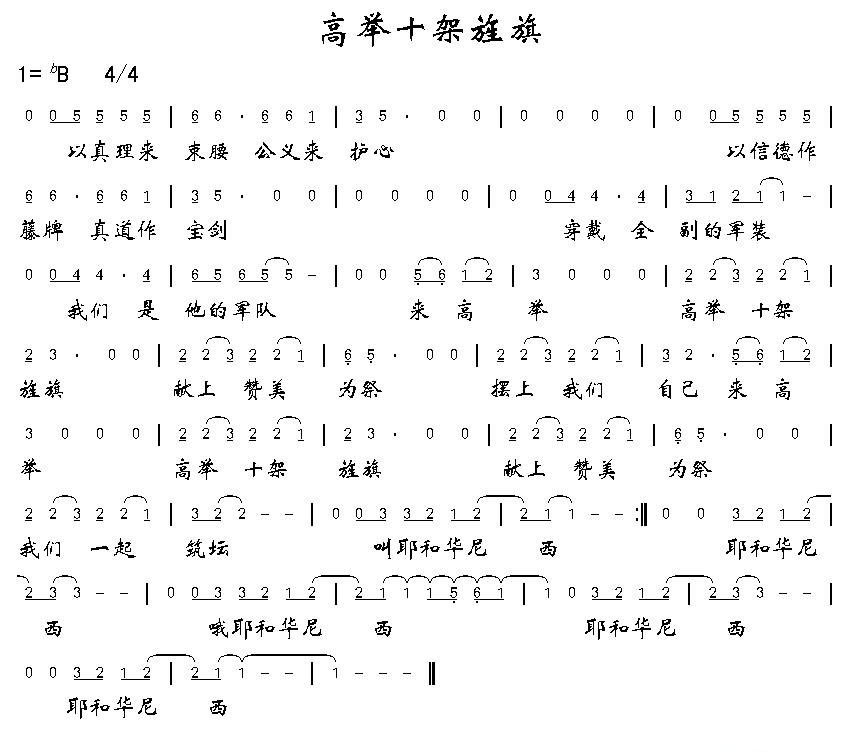 高举十架旌旗

1= ♭B 4/4

0 0 5 5 5 5 | 6 6 · 6 6 1 | 3 5 · 0 0 | 0 0 0 0 | 0 0 5 5 5 5 |
以真理来 束腰 公义来 护心 以信德作

6 6 · 6 6 1 | 3 5 · 0 0 | 0 0 0 0 | 0 0 4 4 · 4 | 3 1 2 1 1 – |
藤牌 真道作 宝剑 穿戴 全 副的军装

0 0 4 4 · 4 | 6 5 6 5 5 – | 0 0 5 6 1 2 | 3 0 0 0 | 2 2 3 2 2 1 |
我们 是 他的军队 来 高 举 高举 十架

2 3 · 0 0 | 2 2 3 2 2 1 | 6 5 · 0 0 | 2 2 3 2 2 1 | 3 2 · 5 6 1 2 |
旌旗 献上 赞美 为祭 摆上 我们 自己 来 高

3 0 0 0 | 2 2 3 2 2 1 | 2 3 · 0 0 | 2 2 3 2 2 1 | 6 5 · 0 0 |
举 高举 十架 旌旗 献上 赞美 为祭

2 2 3 2 2 1 | 3 2 2 – – | 0 0 3 3 2 1 2 | 2 1 1 – – :‖ 0 0 3 2 1 2 |
我们 一起 筑坛 叫耶和华尼 西 耶和华尼

2 3 3 – – | 0 0 3 3 2 1 2 | 2 1 1 1 5 6 1 | 1 0 3 2 1 2 | 2 3 3 – – |
西 哦耶和华尼 西 耶和华尼 西

0 0 3 2 1 2 | 2 1 1 – – | 1 – – – ‖
耶和华尼 西